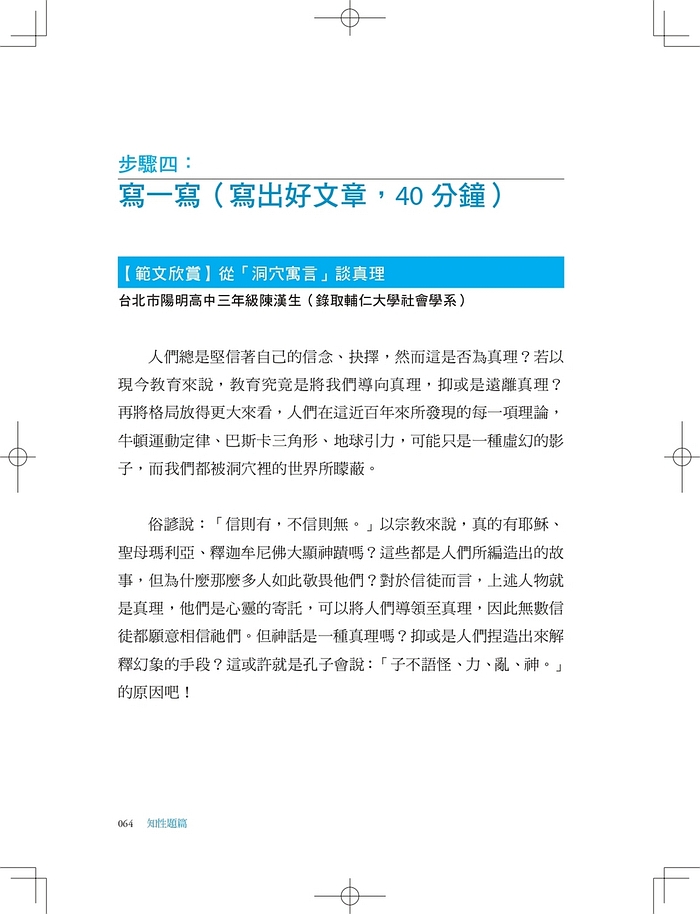 步驟四：
寫一寫（寫出好文章，40 分鐘）

【範文欣賞】從「洞穴寓言」談真理
台北市陽明高中三年級陳漢生（錄取輔仁大學社會學系）

人們總是堅信著自己的信念、抉擇，然而這是否為真理？若以現今教育來說，教育究竟是將我們導向真理，抑或是遠離真理？再將格局放得更大來看，人們在這近百年來所發現的每一項理論，牛頓運動定律、巴斯卡三角形、地球引力，可能只是一種虛幻的影子，而我們都被洞穴裡的世界所矇蔽。

俗諺說：「信則有，不信則無。」以宗教來說，真的有耶穌、聖母瑪利亞、釋迦牟尼佛大顯神蹟嗎？這些都是人們所編造出的故事，但為什麼那麼多人如此敬畏他們？對於信徒而言，上述人物就是真理，他們是心靈的寄託，可以將人們導領至真理，因此無數信徒都願意相信祂們。但神話是一種真理嗎？抑或是人們捏造出來解釋幻象的手段？這或許就是孔子會說：「子不語怪、力、亂、神。」的原因吧！

064　知性題篇